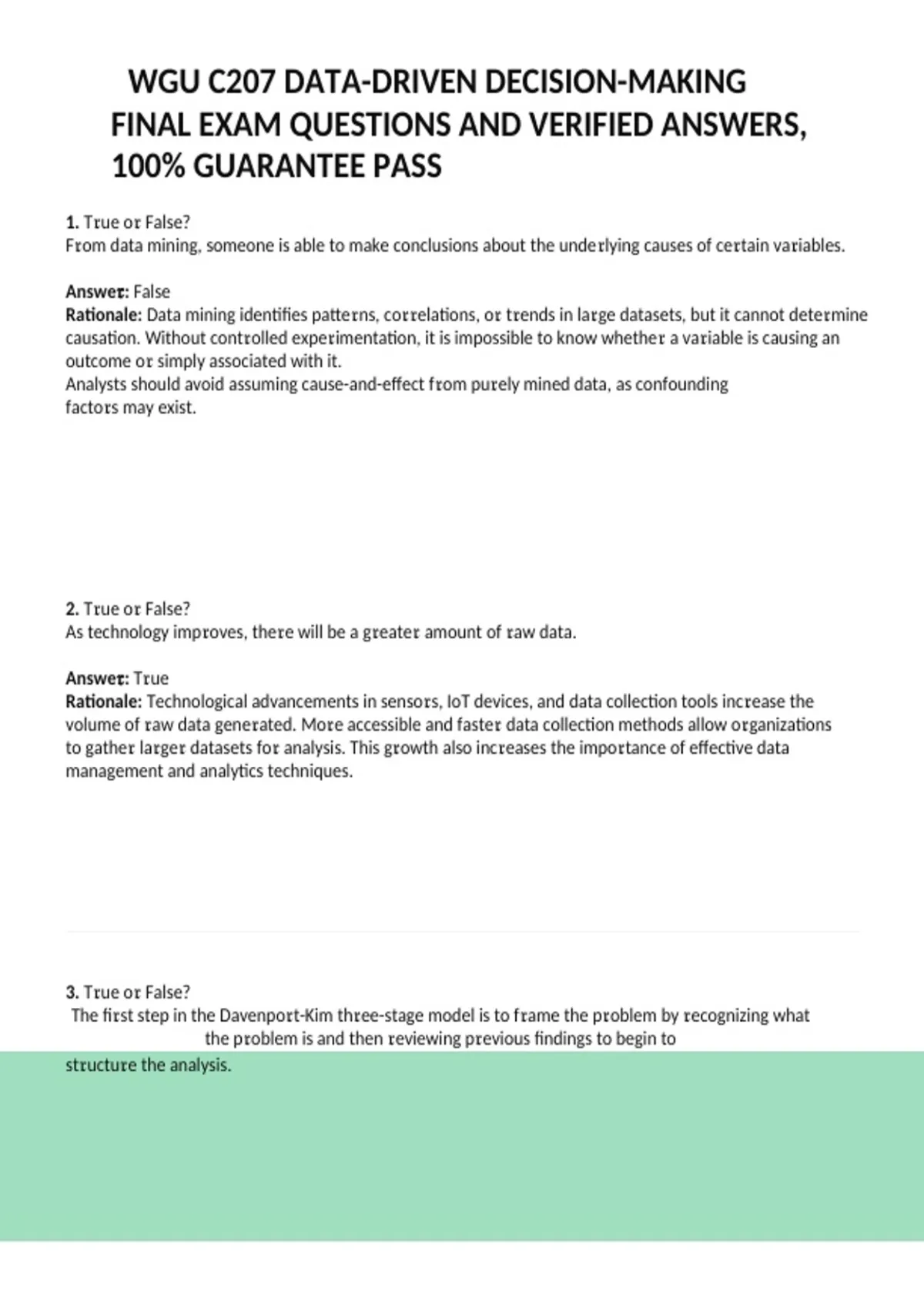 WGU C207 DATA-DRIVEN DECISION-MAKING FINAL EXAM QUESTIONS AND VERIFIED ANSWERS, 100% GUARANTEE PASS

1. True or False?
From data mining, someone is able to make conclusions about the underlying causes of certain variables.

Answer: False
Rationale: Data mining identifies patterns, correlations, or trends in large datasets, but it cannot determine causation. Without controlled experimentation, it is impossible to know whether a variable is causing an outcome or simply associated with it.
Analysts should avoid assuming cause-and-effect from purely mined data, as confounding factors may exist.

2. True or False?
As technology improves, there will be a greater amount of raw data.

Answer: True
Rationale: Technological advancements in sensors, IoT devices, and data collection tools increase the volume of raw data generated. More accessible and faster data collection methods allow organizations to gather larger datasets for analysis. This growth also increases the importance of effective data management and analytics techniques.

3. True or False?
The first step in the Davenport-Kim three-stage model is to frame the problem by recognizing what the problem is and then reviewing previous findings to begin to structure the analysis.